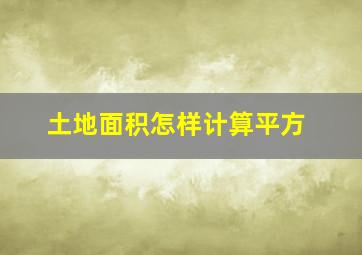 土地面积怎样计算平方